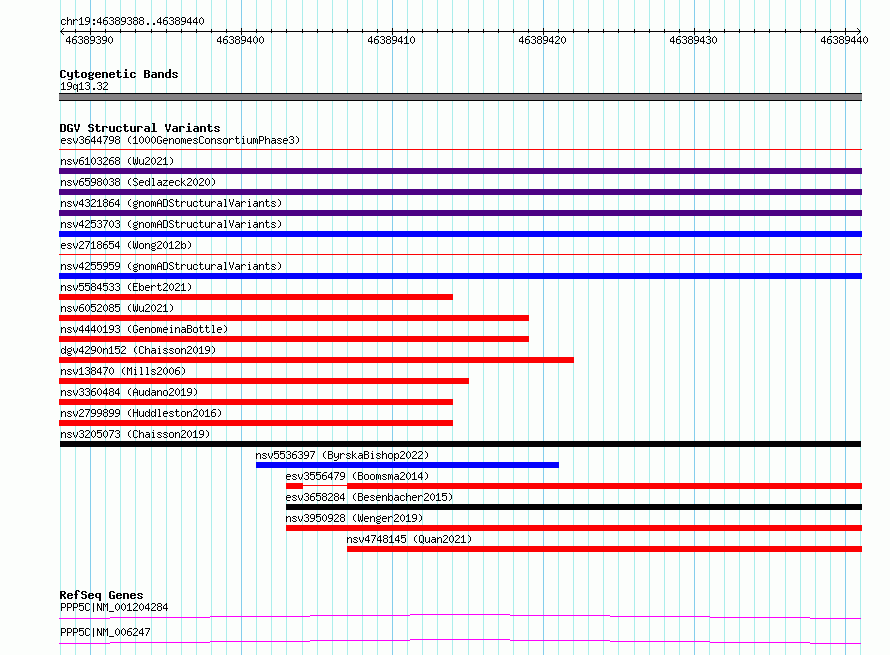 chr19:46389388..46389440

46389390 46389400 46389410 46389420 46389430 46389440

Cytogenetic Bands
19q13.32

DGV Structural Variants
esv3644798 (1000GenomesConsortiumPhase3)
nsv6103268 (Wu2021)
nsv6598038 (Sedlazeck2020)
nsv4321864 (gnomADStructuralVariants)
nsv4253703 (gnomADStructuralVariants)
esv2718654 (Wong2012b)
nsv4255959 (gnomADStructuralVariants)
nsv5584533 (Ebert2021)
nsv6052085 (Wu2021)
nsv4440193 (GenomeinaBottle)
dgv4290n152 (Chaisson2019)
nsv138470 (Mills2006)
nsv3360484 (Audano2019)
nsv2799899 (Huddleston2016)
nsv3205073 (Chaisson2019)
nsv5536397 (ByrskaBishop2022)
esv3556479 (Boomsma2014)
esv3658284 (Besenbacher2015)
nsv3950928 (Wenger2019)
nsv4748145 (Quan2021)

RefSeq Genes
PPP5C|NM_001204284
PPP5C|NM_006247